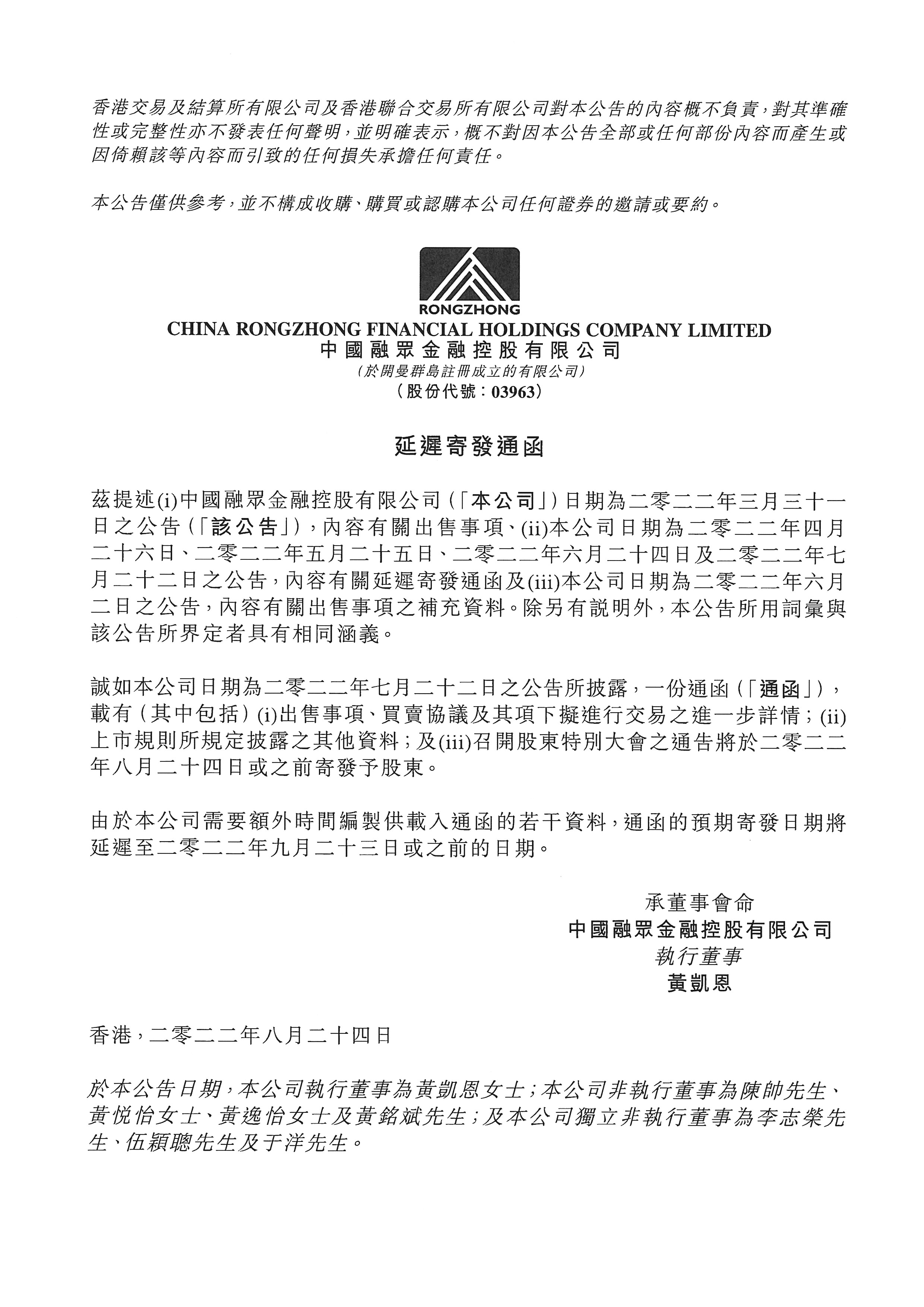 香港交易及結算所有限公司及香港聯合交易所有限公司對本公告的內容概不負責，對其準確性或完整性亦不發表任何聲明，並明確表示，概不對因本公告全部或任何部份內容而產生或因倚賴該等內容而引致的任何損失承擔任何責任。

本公告僅供參考，並不構成收購、購買或認購本公司任何證券的邀請或要約。

RONGZHONG
CHINA RONGZHONG FINANCIAL HOLDINGS COMPANY LIMITED
中國融眾金融控股有限公司
(於開曼群島註冊成立的有限公司)
(股份代號：03963)

延遲寄發通函

茲提述(i)中國融眾金融控股有限公司(「本公司」)日期為二零二二年三月三十一日之公告(「該公告」)，內容有關出售事項、(ii)本公司日期為二零二二年四月二十六日、二零二二年五月二十五日、二零二二年六月二十四日及二零二二年七月二十二日之公告，內容有關延遲寄發通函及(iii)本公司日期為二零二二年六月二日之公告，內容有關出售事項之補充資料。除另有說明外，本公告所用詞彙與該公告所界定者具有相同涵義。

誠如本公司日期為二零二二年七月二十二日之公告所披露，一份通函(「通函」)，載有(其中包括)(i)出售事項、買賣協議及其項下擬進行交易之進一步詳情；(ii)上市規則所規定披露之其他資料；及(iii)召開股東特別大會之通告將於二零二二年八月二十四日或之前寄發予股東。

由於本公司需要額外時間編製供載入通函的若干資料，通函的預期寄發日期將延遲至二零二二年九月二十三日或之前的日期。

承董事會命
中國融眾金融控股有限公司
執行董事
黃凱恩

香港，二零二二年八月二十四日

於本公告日期，本公司執行董事為黃凱恩女士；本公司非執行董事為陳帥先生、黃悅怡女士、黃逸怡女士及黃銘斌先生；及本公司獨立非執行董事為李志榮先生、伍穎聰先生及于洋先生。